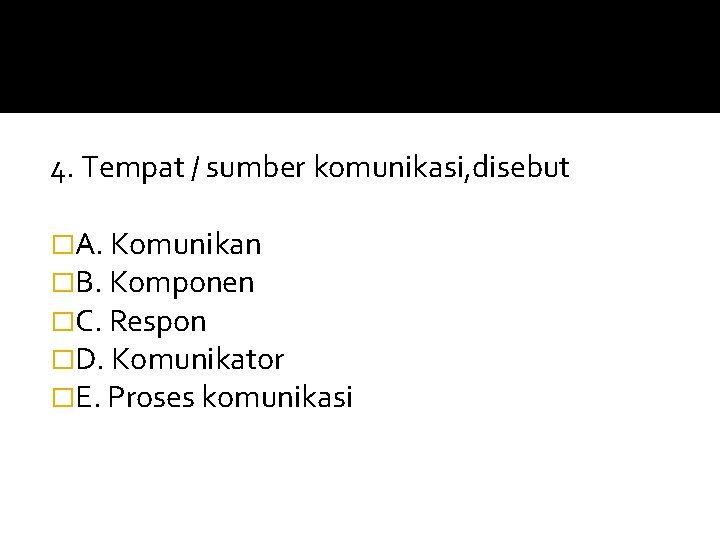 4. Tempat / sumber komunikasi,disebut

□A. Komunikan
□B. Komponen
□C. Respon
□D. Komunikator
□E. Proses komunikasi